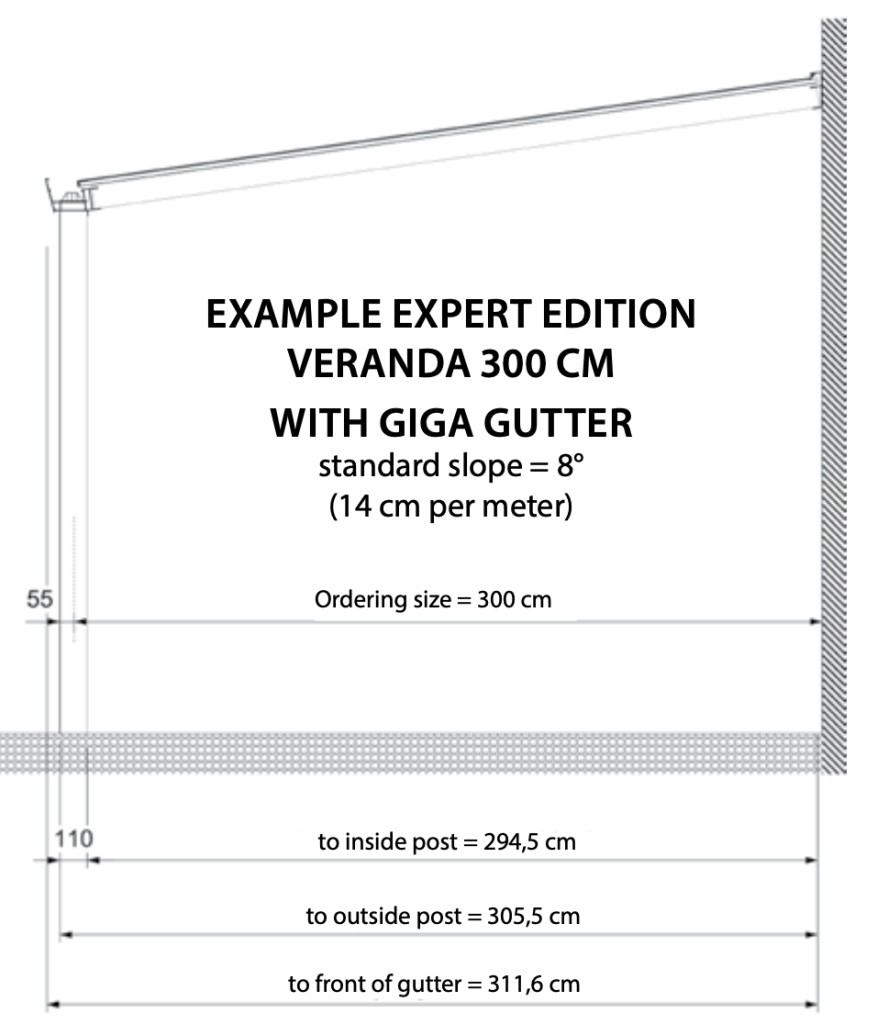 EXAMPLE EXPERT EDITION
VERANDA 300 CM
WITH GIGA GUTTER
standard slope = 8°
(14 cm per meter)

55

Ordering size = 300 cm

110

to inside post = 294,5 cm

to outside post = 305,5 cm

to front of gutter = 311,6 cm